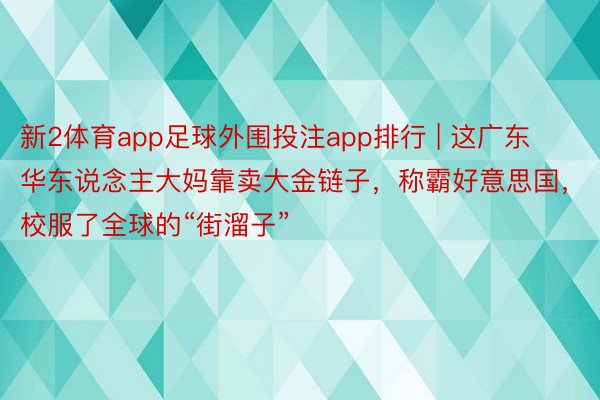 新2体育app足球外围投注app排行 | 这广东华东说念主大妈靠卖大金链子，称霸好意思国，校服了全球的“街溜子”